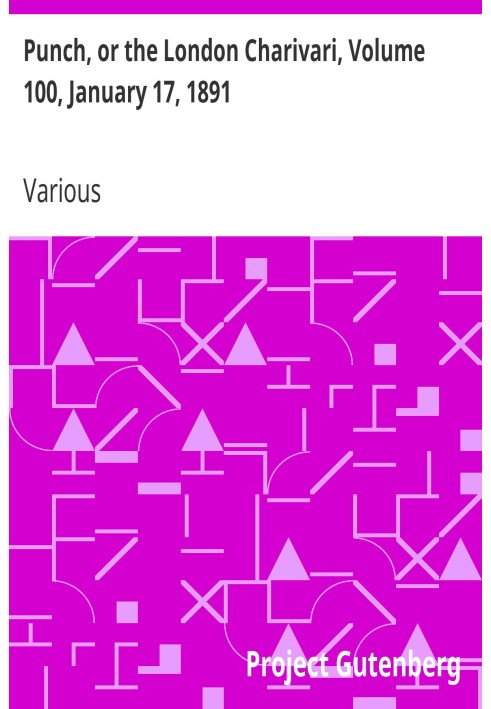 Punch, or the London Charivari, Volume 100, January 17, 1891

Various

Project Gutenberg